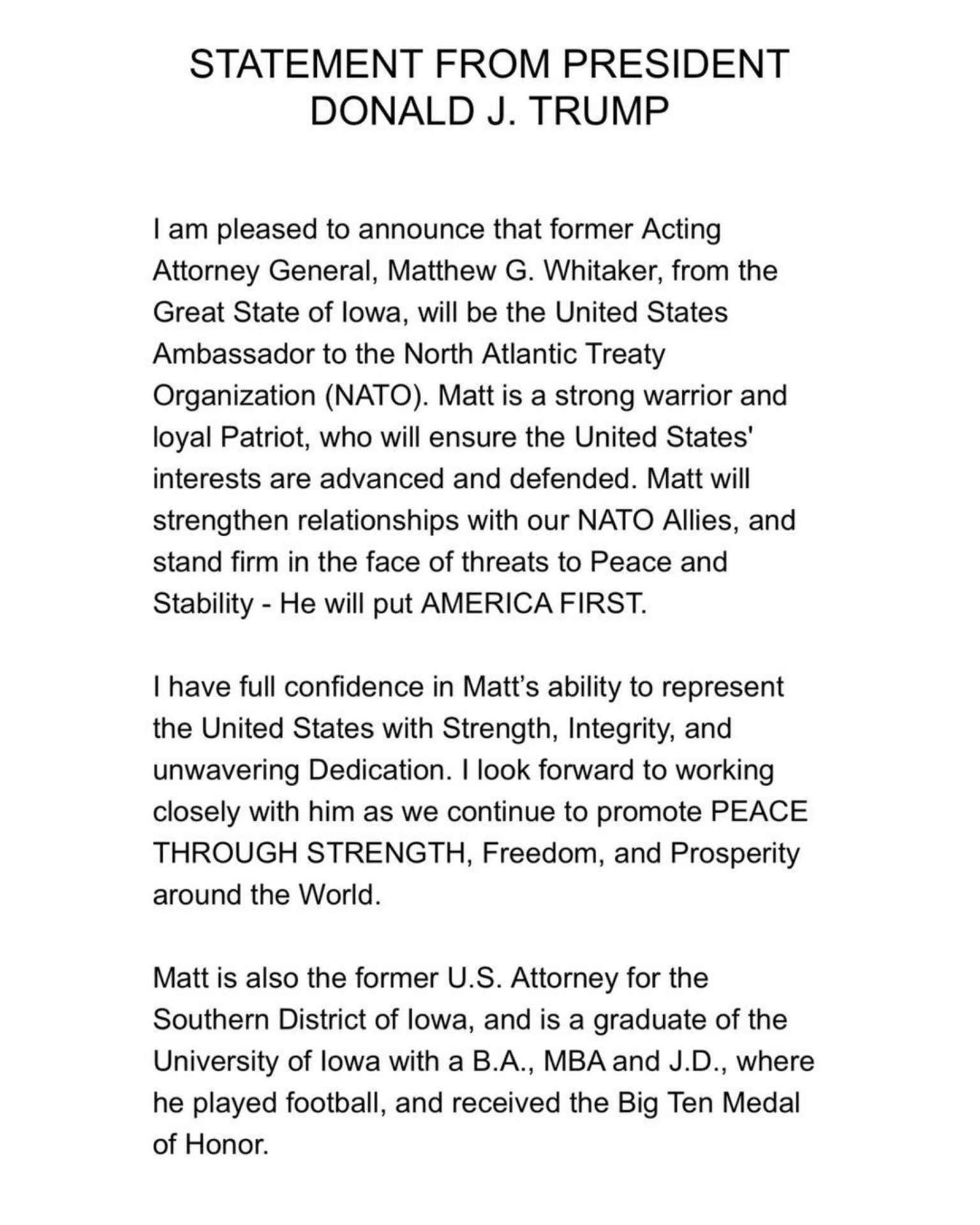 STATEMENT FROM PRESIDENT
DONALD J. TRUMP

I am pleased to announce that former Acting Attorney General, Matthew G. Whitaker, from the Great State of Iowa, will be the United States Ambassador to the North Atlantic Treaty Organization (NATO). Matt is a strong warrior and loyal Patriot, who will ensure the United States' interests are advanced and defended. Matt will strengthen relationships with our NATO Allies, and stand firm in the face of threats to Peace and Stability - He will put AMERICA FIRST.

I have full confidence in Matt's ability to represent the United States with Strength, Integrity, and unwavering Dedication. I look forward to working closely with him as we continue to promote PEACE THROUGH STRENGTH, Freedom, and Prosperity around the World.

Matt is also the former U.S. Attorney for the Southern District of Iowa, and is a graduate of the University of Iowa with a B.A., MBA and J.D., where he played football, and received the Big Ten Medal of Honor.